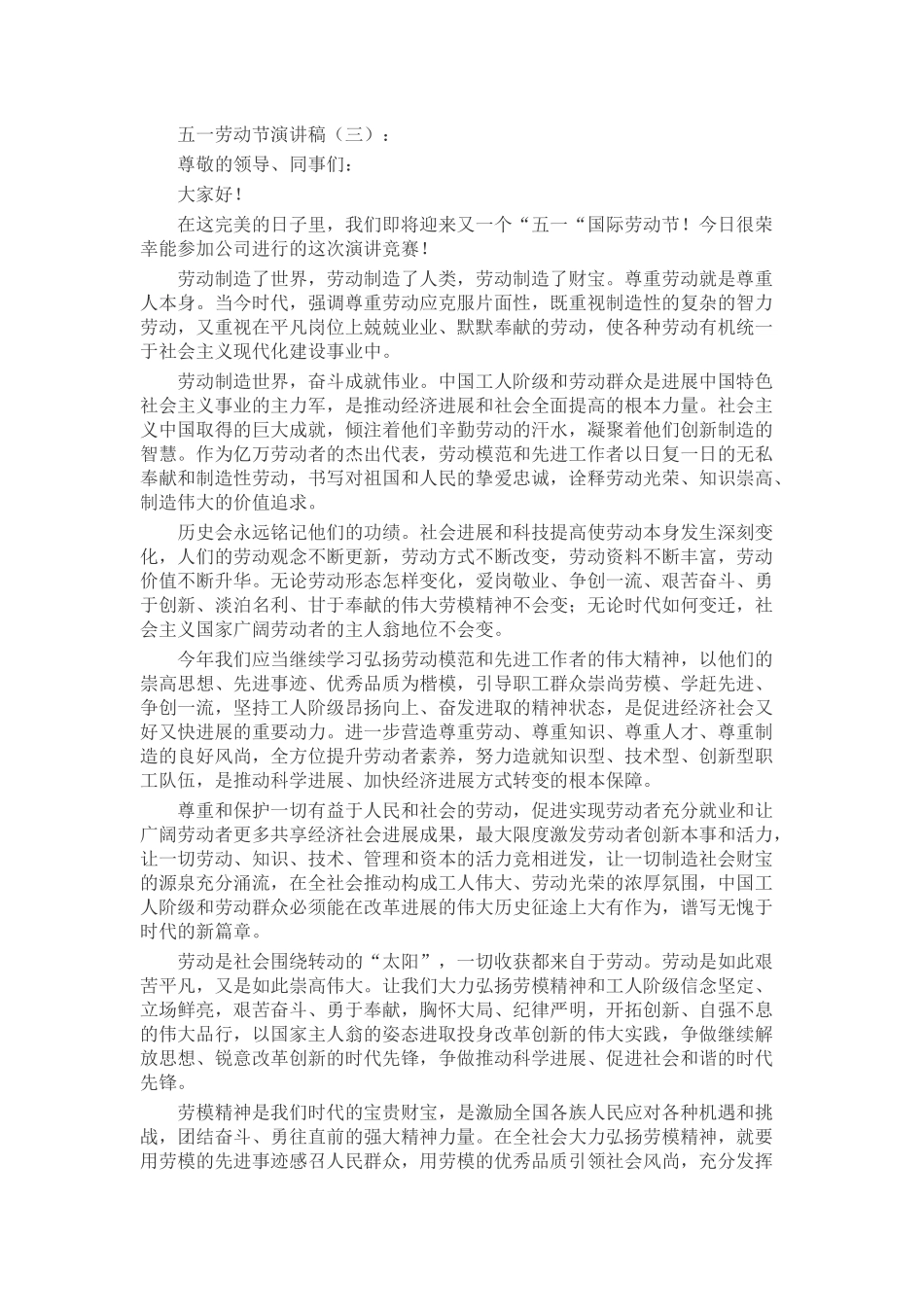 五一劳动节演讲稿（三）：

尊敬的领导、同事们：

大家好！

在这完美的日子里，我们即将迎来又一个“五一“国际劳动节！今日很荣幸能参加公司进行的这次演讲竞赛！

劳动制造了世界，劳动制造了人类，劳动制造了财宝。尊重劳动就是尊重人本身。当今时代，强调尊重劳动应克服片面性，既重视制造性的复杂的智力劳动，又重视在平凡岗位上兢兢业业、默默奉献的劳动，使各种劳动有机统一于社会主义现代化建设事业中。

劳动制造世界，奋斗成就伟业。中国工人阶级和劳动群众是进展中国特色社会主义事业的主力军，是推动经济进展和社会全面提高的根本力量。社会主义中国取得的巨大成就，倾注着他们辛勤劳动的汗水，凝聚着他们创新制造的智慧。作为亿万劳动者的杰出代表，劳动模范和先进工作者以日复一日的无私奉献和制造性劳动，书写对祖国和人民的挚爱忠诚，诠释劳动光荣、知识崇高、制造伟大的价值追求。

历史会永远铭记他们的功绩。社会进展和科技提高使劳动本身发生深刻变化，人们的劳动观念不断更新，劳动方式不断改变，劳动资料不断丰富，劳动价值不断升华。无论劳动形态怎样变化，爱岗敬业、争创一流、艰苦奋斗、勇于创新、淡泊名利、甘于奉献的伟大劳模精神不会变；无论时代如何变迁，社会主义国家广阔劳动者的主人翁地位不会变。

今年我们应当继续学习弘扬劳动模范和先进工作者的伟大精神，以他们的崇高思想、先进事迹、优秀品质为楷模，引导职工群众崇尚劳模、学赶先进、争创一流，坚持工人阶级昂扬向上、奋发进取的精神状态，是促进经济社会又好又快进展的重要动力。进一步营造尊重劳动、尊重知识、尊重人才、尊重制造的良好风尚，全方位提升劳动者素养，努力造就知识型、技术型、创新型职工队伍，是推动科学进展、加快经济进展方式转变的根本保障。

尊重和保护一切有益于人民和社会的劳动，促进实现劳动者充分就业和让广阔劳动者更多共享经济社会进展成果，最大限度激发劳动者创新本事和活力，让一切劳动、知识、技术、管理和资本的活力竞相迸发，让一切制造社会财宝的源泉充分涌流，在全社会推动构成工人伟大、劳动光荣的浓厚氛围，中国工人阶级和劳动群众必须能在改革进展的伟大历史征途上大有作为，谱写无愧于时代的新篇章。

劳动是社会围绕转动的“太阳”，一切收获都来自于劳动。劳动是如此艰苦平凡，又是如此崇高伟大。让我们大力弘扬劳模精神和工人阶级信念坚定、立场鲜亮，艰苦奋斗、勇于奉献，胸怀大局、纪律严明，开拓创新、自强不息的伟大品行，以国家主人翁的姿态进取投身改革创新的伟大实践，争做继续解放思想、锐意改革创新的时代先锋，争做推动科学进展、促进社会和谐的时代先锋。

劳模精神是我们时代的宝贵财宝，是激励全国各族人民应对各种机遇和挑战，团结奋斗、勇往直前的强大精神力量。在全社会大力弘扬劳模精神，就要用劳模的先进事迹感召人民群众，用劳模的优秀品质引领社会风尚，充分发挥